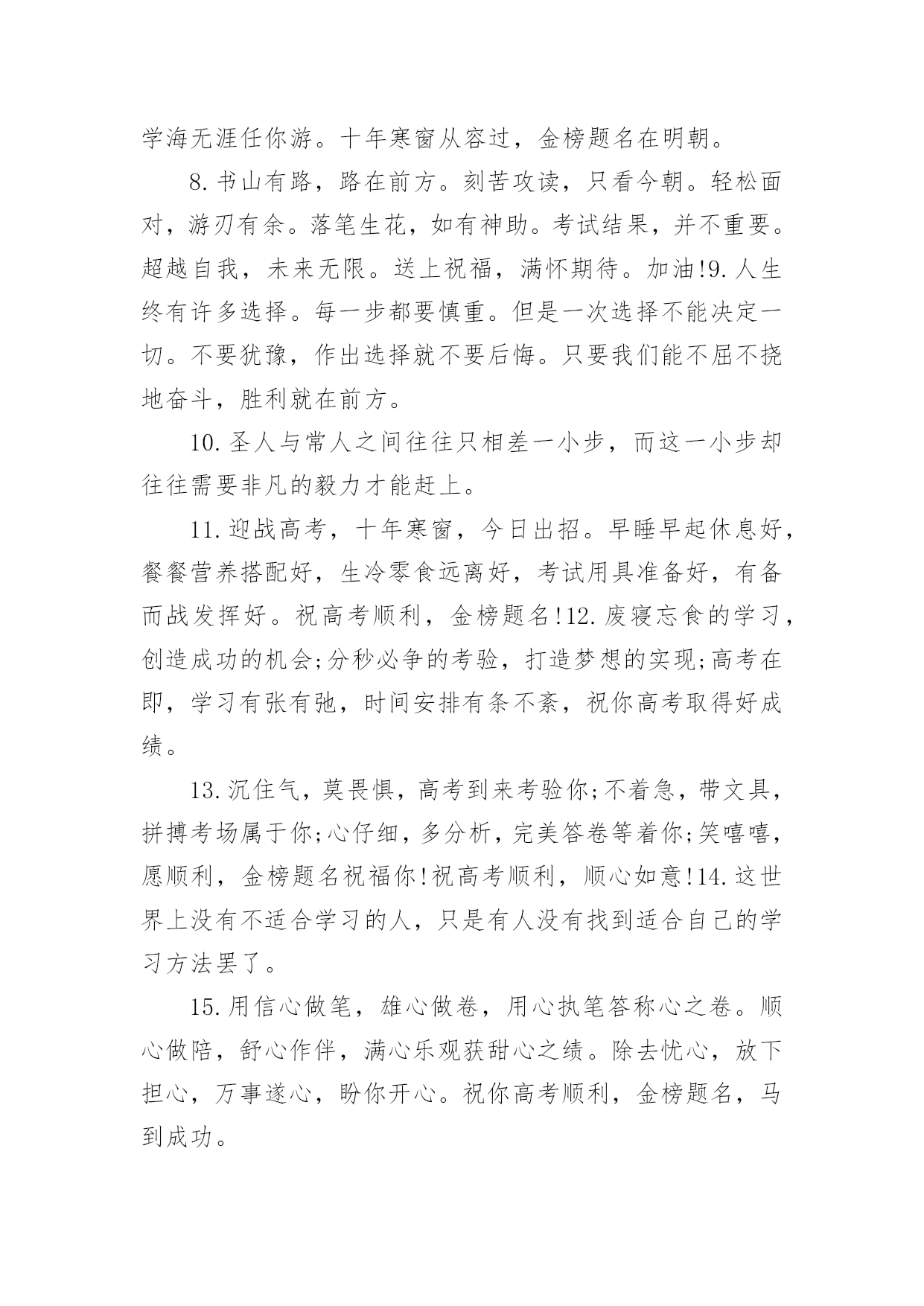 学海无涯任你游。十年寒窗从容过，金榜题名在明朝。

8.书山有路，路在前方。刻苦攻读，只看今朝。轻松面对，游刃有余。落笔生花，如有神助。考试结果，并不重要。超越自我，未来无限。送上祝福，满怀期待。加油!9.人生终有许多选择。每一步都要慎重。但是一次选择不能决定一切。不要犹豫，作出选择就不要后悔。只要我们能不屈不挠地奋斗，胜利就在前方。

10.圣人与常人之间往往只相差一小步，而这一小步却往往需要非凡的毅力才能赶上。

11.迎战高考，十年寒窗，今日出招。早睡早起休息好，餐餐营养搭配好，生冷零食远离好，考试用具准备好，有备而战发挥好。祝高考顺利，金榜题名!12.废寝忘食的学习，创造成功的机会;分秒必争的考验，打造梦想的实现;高考在即，学习有张有弛，时间安排有条不紊，祝你高考取得好成绩。

13.沉住气，莫畏惧，高考到来考验你;不着急，带文具，拼搏考场属于你;心仔细，多分析，完美答卷等着你;笑嘻嘻，愿顺利，金榜题名祝福你!祝高考顺利，顺心如意!14.这世界上没有不适合学习的人，只是有人没有找到适合自己的学习方法罢了。

15.用信心做笔，雄心做卷，用心执笔答称心之卷。顺心做陪，舒心作伴，满心乐观获甜心之绩。除去忧心，放下担心，万事遂心，盼你开心。祝你高考顺利，金榜题名，马到成功。